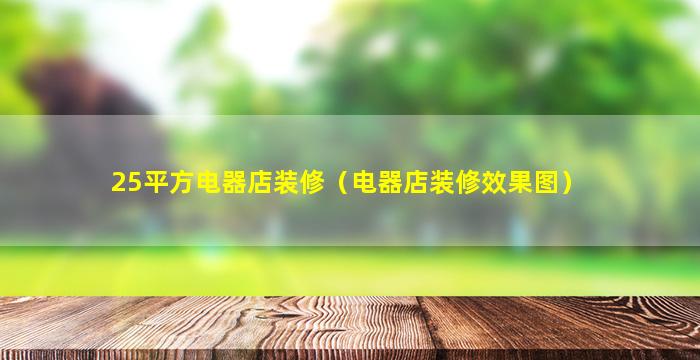 25平方电器店装修（电器店装修效果图）